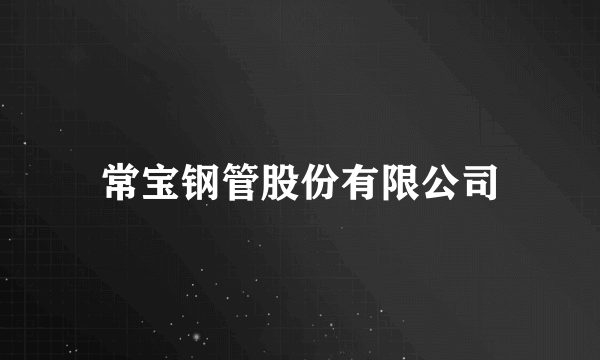 常宝钢管股份有限公司